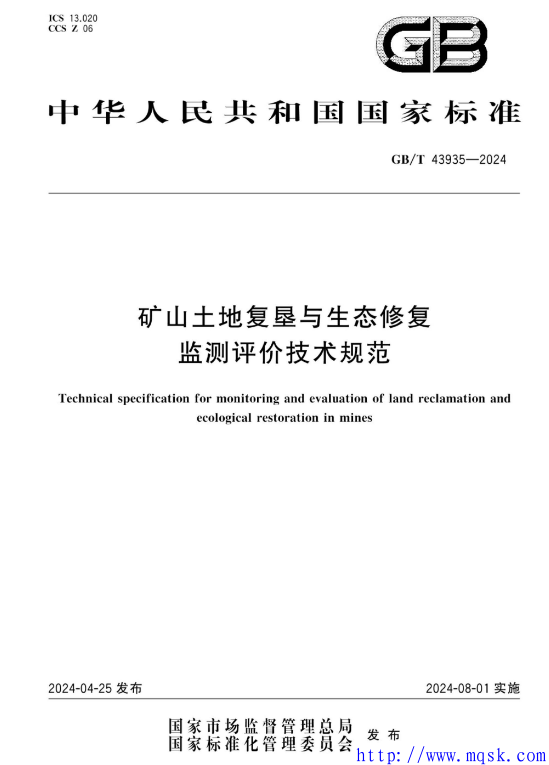 ICS 13.020
CCS Z 06

GB

中华人民共和国国家标准

GB/T 43935—2024

矿山土地复垦与生态修复
监测评价技术规范

Technical specification for monitoring and evaluation of land reclamation and ecological restoration in mines

2024-04-25 发布

2024-08-01 实施

国家市场监督管理总局
国家标准化管理委员会 发布

http://www.mqsk.com